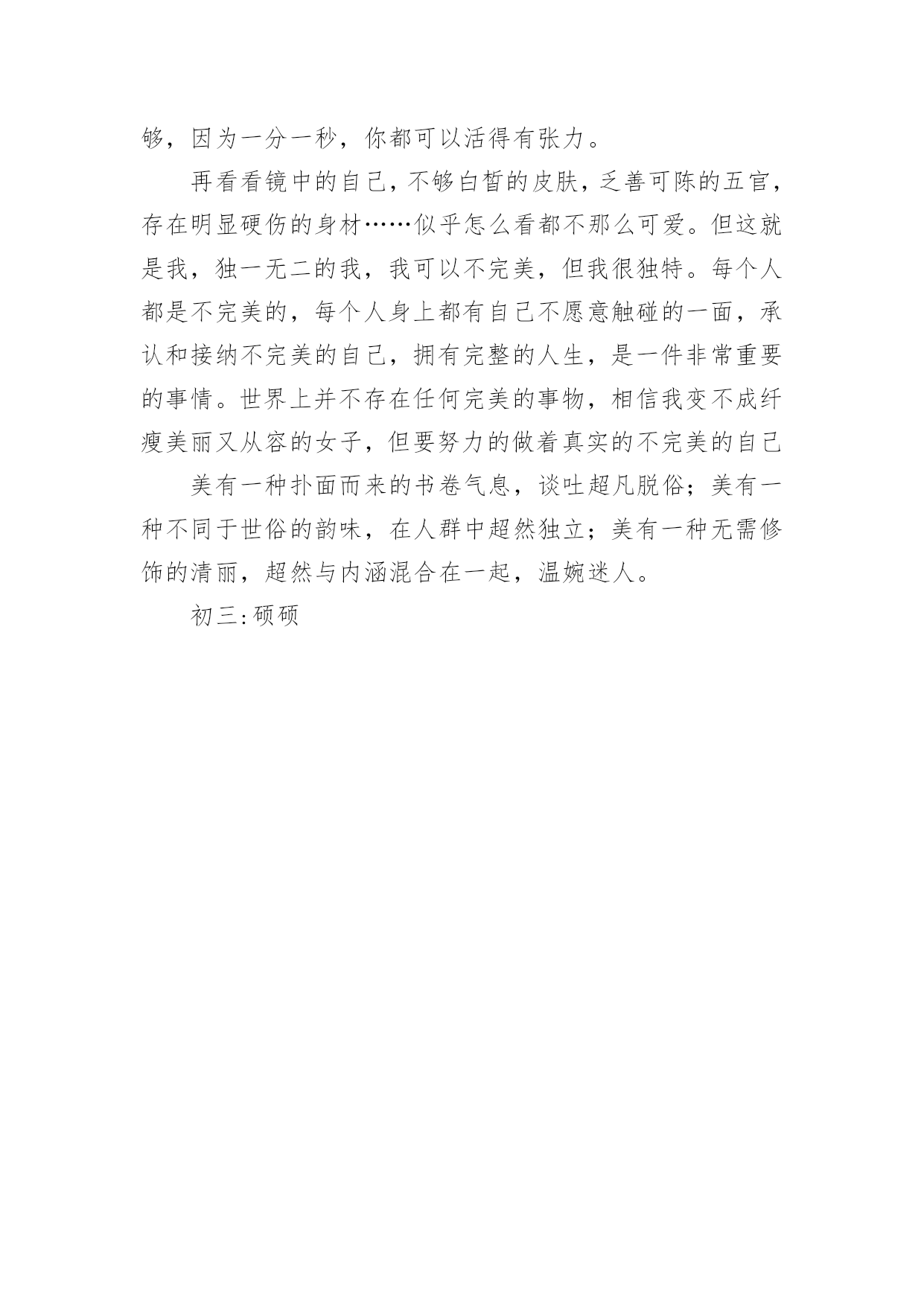 够，因为一分一秒，你都可以活得有张力。

再看看镜中的自己，不够白皙的皮肤，乏善可陈的五官，存在明显硬伤的身材……似乎怎么看都不那么可爱。但这就是我，独一无二的我，我可以不完美，但我很独特。每个人都是不完美的，每个人身上都有自己不愿意触碰的一面，承认和接纳不完美的自己，拥有完整的人生，是一件非常重要的事情。世界上并不存在任何完美的事物，相信我变不成纤瘦美丽又从容的女子，但要努力的做着真实的不完美的自己

美有一种扑面而来的书卷气息，谈吐超凡脱俗；美有一种不同于世俗的韵味，在人群中超然独立；美有一种无需修饰的清丽，超然与内涵混合在一起，温婉迷人。

初三:硕硕